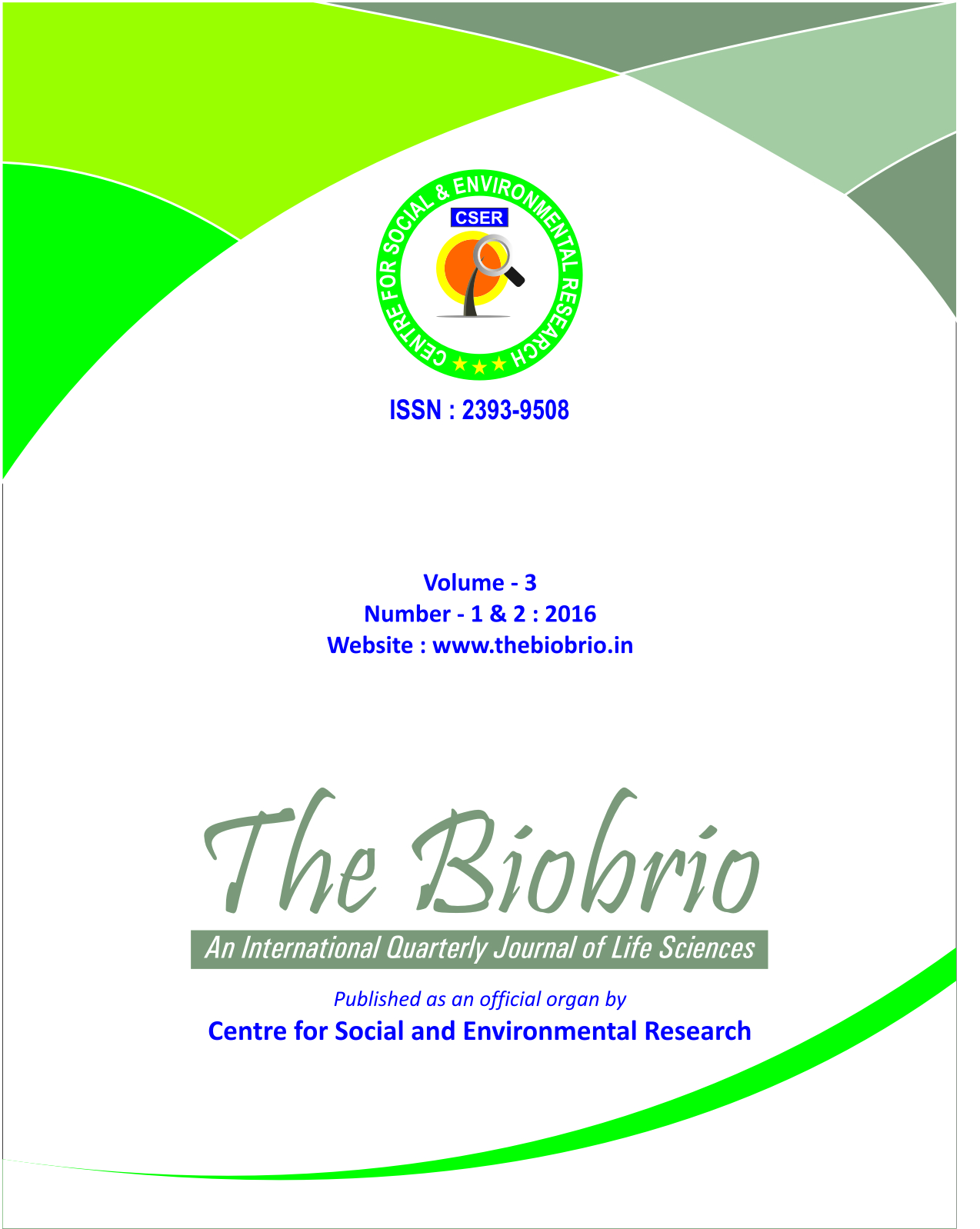 CENTRE FOR SOCIAL & ENVIRONMENTAL RESEARCH
CSER

ISSN : 2393-9508

Volume - 3
Number - 1 & 2 : 2016
Website : www.thebiobrio.in

The Biobrio

An International Quarterly Journal of Life Sciences

Published as an official organ by
Centre for Social and Environmental Research